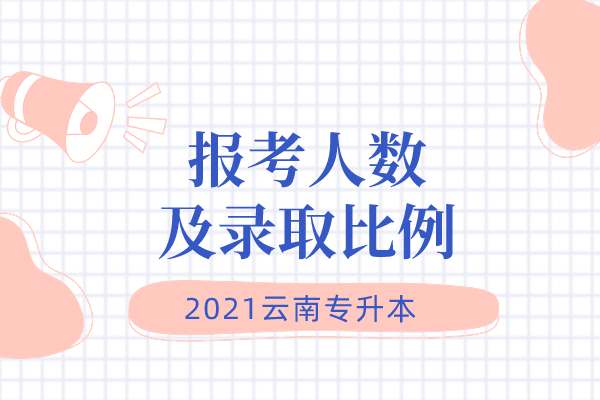 报考人数
及录取比例

2021云南专升本